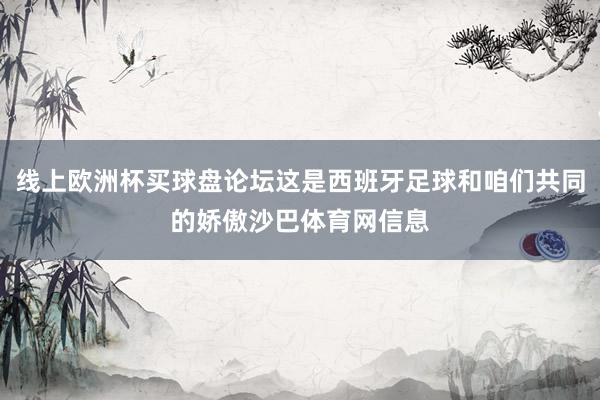 线上欧洲杯买球盘论坛这是西班牙足球和咱们共同的娇傲沙巴体育网信息